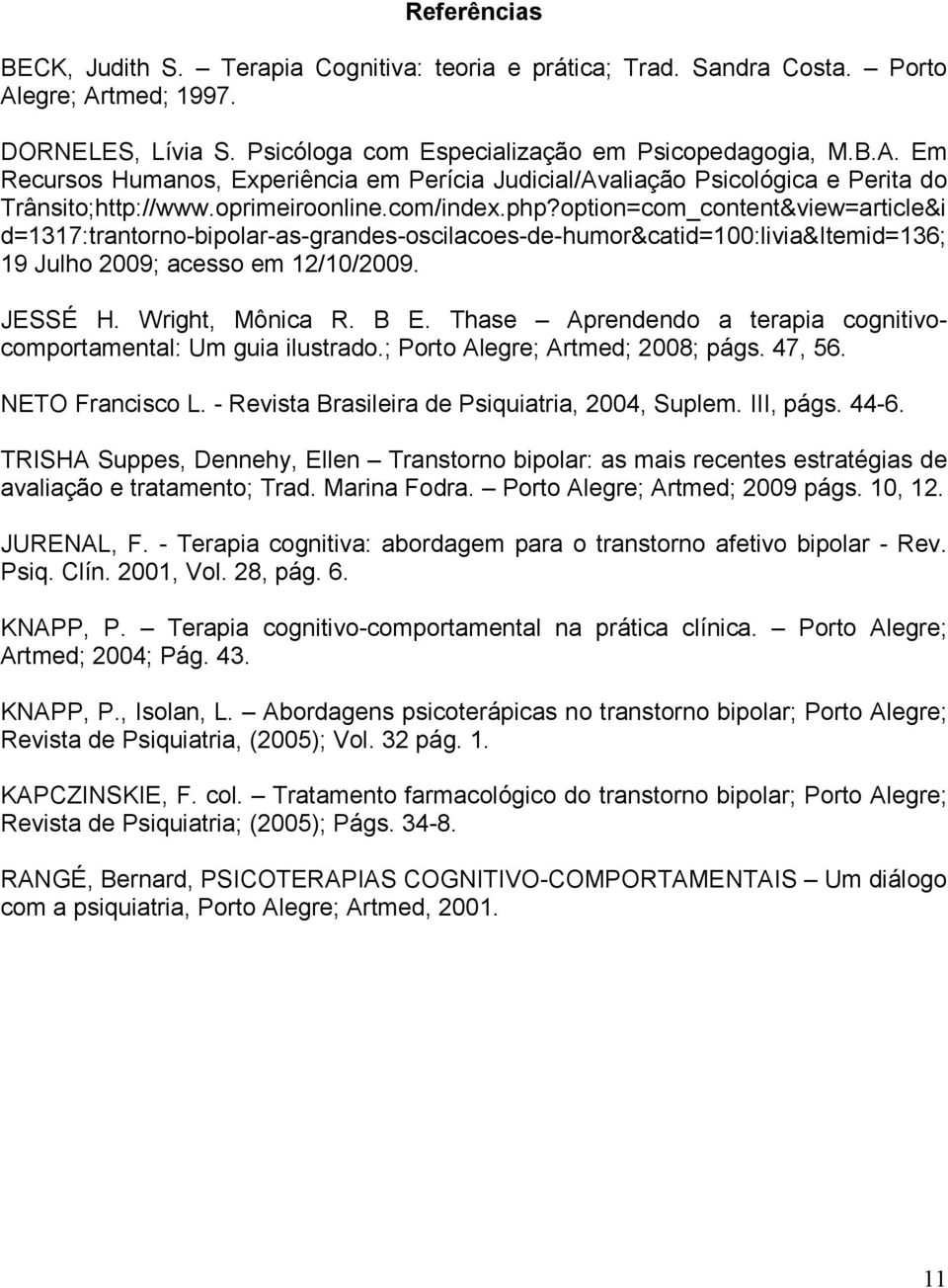 Referências

BECK, Judith S. – Terapia Cognitiva: teoria e prática; Trad. Sandra Costa. – Porto Alegre; Artmed; 1997.

DORNELES, Lívia S. Psicóloga com Especialização em Psicopedagogia, M.B.A. Em Recursos Humanos, Experiência em Perícia Judicial/Avaliação Psicológica e Perita do Trânsito;http://www.oprimeiroonline.com/index.php?option=com_content&view=article&id=1317:trantorno-bipolar-as-grandes-oscilacoes-de-humor&catid=100:livia&Itemid=136; 19 Julho 2009; acesso em 12/10/2009.

JESSÉ H. Wright, Mônica R. B E. Thase – Aprendendo a terapia cognitivo-comportamental: Um guia ilustrado.; Porto Alegre; Artmed; 2008; págs. 47, 56.

NETO Francisco L. - Revista Brasileira de Psiquiatria, 2004, Suplem. III, págs. 44-6.

TRISHA Suppes, Dennehy, Ellen – Transtorno bipolar: as mais recentes estratégias de avaliação e tratamento; Trad. Marina Fodra. – Porto Alegre; Artmed; 2009 págs. 10, 12.

JURENAL, F. - Terapia cognitiva: abordagem para o transtorno afetivo bipolar - Rev. Psiq. Clín. 2001, Vol. 28, pág. 6.

KNAPP, P. – Terapia cognitivo-comportamental na prática clínica. – Porto Alegre; Artmed; 2004; Pág. 43.

KNAPP, P., Isolan, L. – Abordagens psicoterápicas no transtorno bipolar; Porto Alegre; Revista de Psiquiatria, (2005); Vol. 32 pág. 1.

KAPCZINSKIE, F. col. – Tratamento farmacológico do transtorno bipolar; Porto Alegre; Revista de Psiquiatria; (2005); Págs. 34-8.

RANGÉ, Bernard, PSICOTERAPIAS COGNITIVO-COMPORTAMENTAIS – Um diálogo com a psiquiatria, Porto Alegre; Artmed, 2001.

11